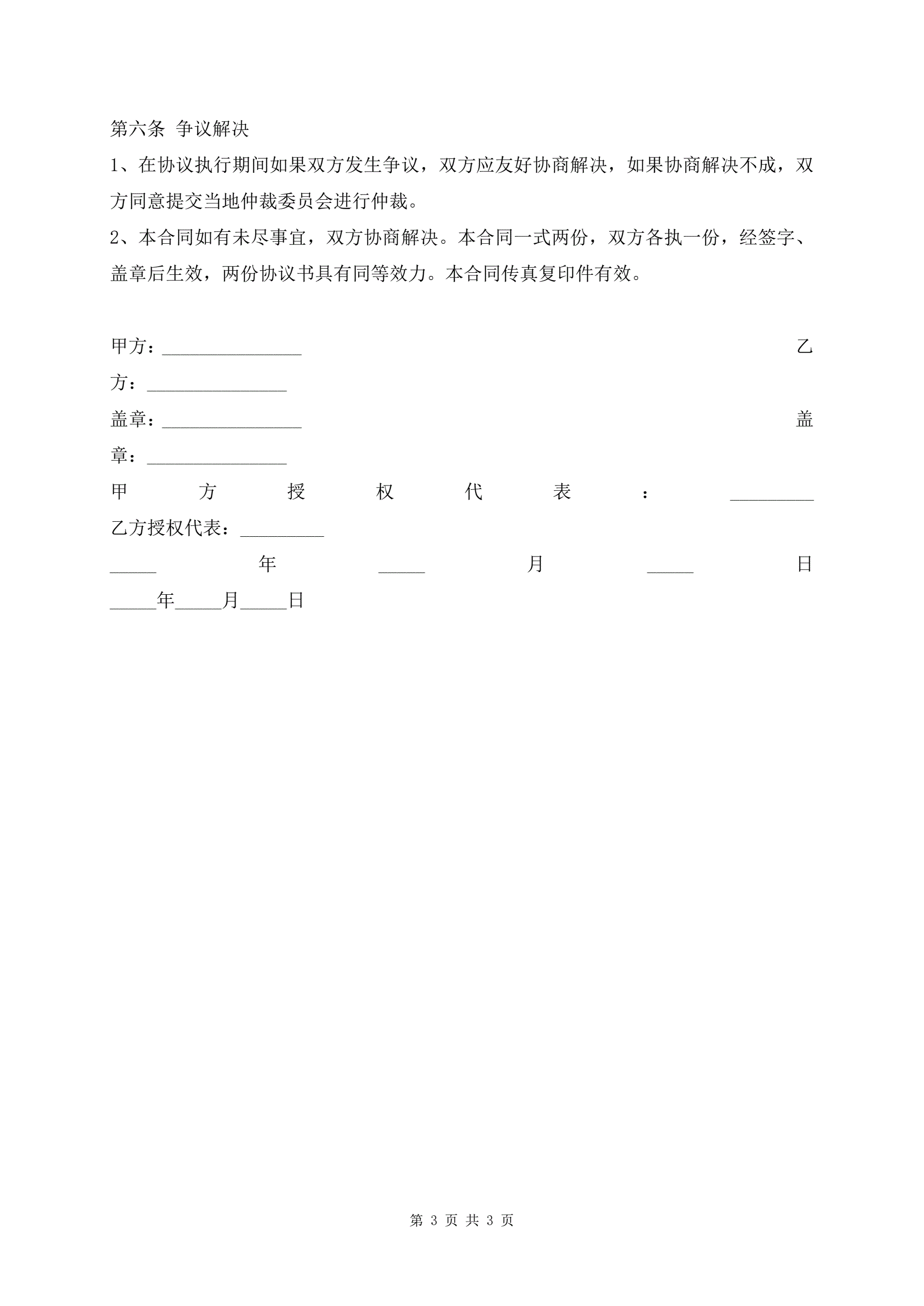 第六条 争议解决

1、在协议执行期间如果双方发生争议，双方应友好协商解决，如果协商解决不成，双方同意提交当地仲裁委员会进行仲裁。

2、本合同如有未尽事宜，双方协商解决。本合同一式两份，双方各执一份，经签字、盖章后生效，两份协议书具有同等效力。本合同传真复印件有效。

甲方：_______________ 乙方：_______________

盖章：_______________ 盖章：_______________

甲方授权代表：_________ 乙方授权代表：_________

_____年_____月_____日 _____年_____月_____日

第 3 页 共 3 页